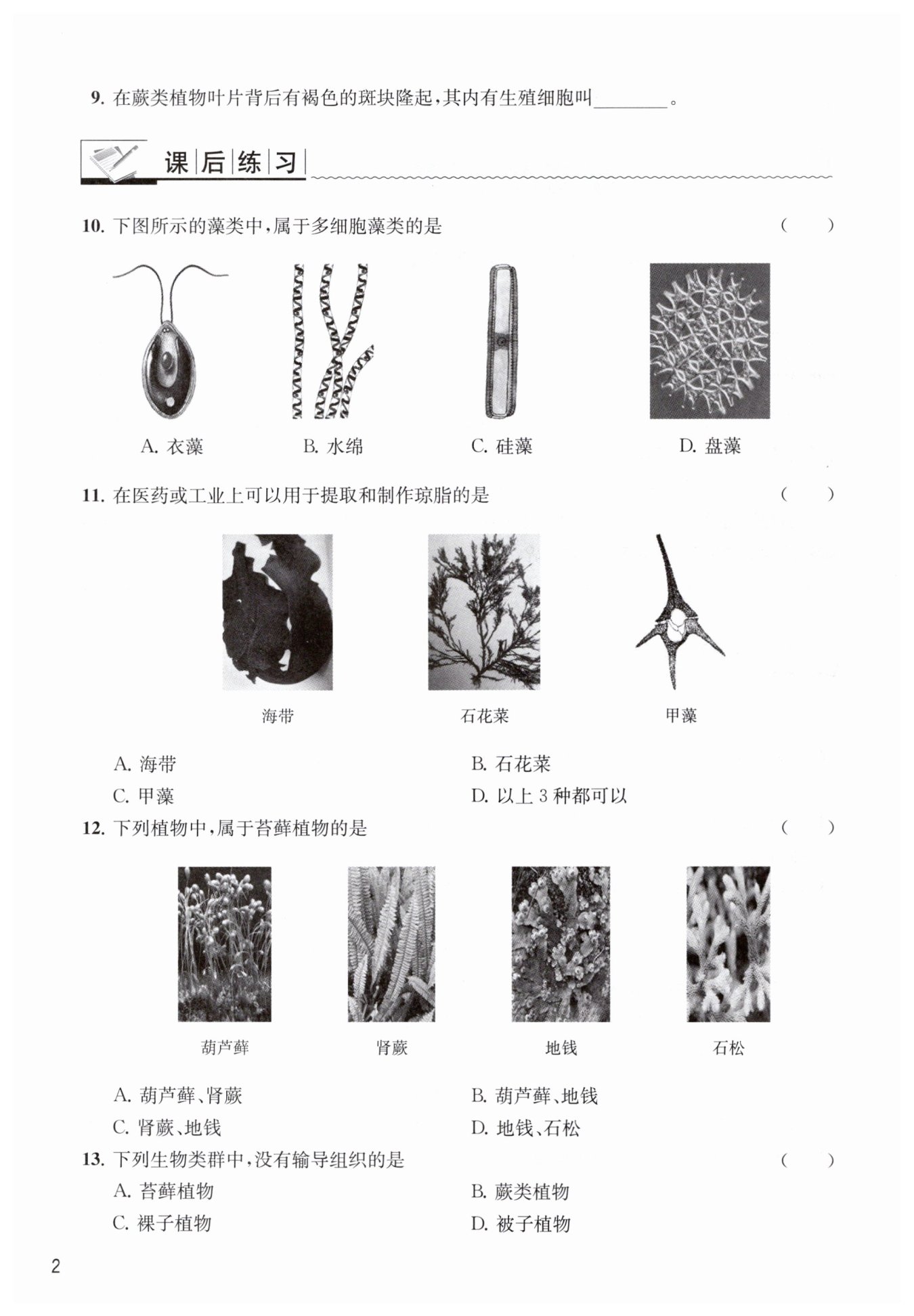 9. 在蕨类植物叶片背后有褐色的斑块隆起，其内有生殖细胞叫________。

课后练习

10. 下图所示的藻类中，属于多细胞藻类的是 （　　）

A. 衣藻　　B. 水绵　　C. 硅藻　　D. 盘藻

11. 在医药或工业上可以用于提取和制作琼脂的是 （　　）

海带　　石花菜　　甲藻

A. 海带　　B. 石花菜
C. 甲藻　　D. 以上 3 种都可以

12. 下列植物中，属于苔藓植物的是 （　　）

葫芦藓　　肾蕨　　地钱　　石松

A. 葫芦藓、肾蕨　　B. 葫芦藓、地钱
C. 肾蕨、地钱　　D. 地钱、石松

13. 下列生物类群中，没有输导组织的是 （　　）
A. 苔藓植物　　B. 蕨类植物
C. 裸子植物　　D. 被子植物

2